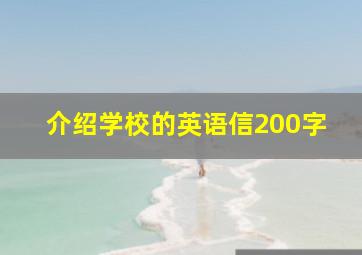 介绍学校的英语信200字